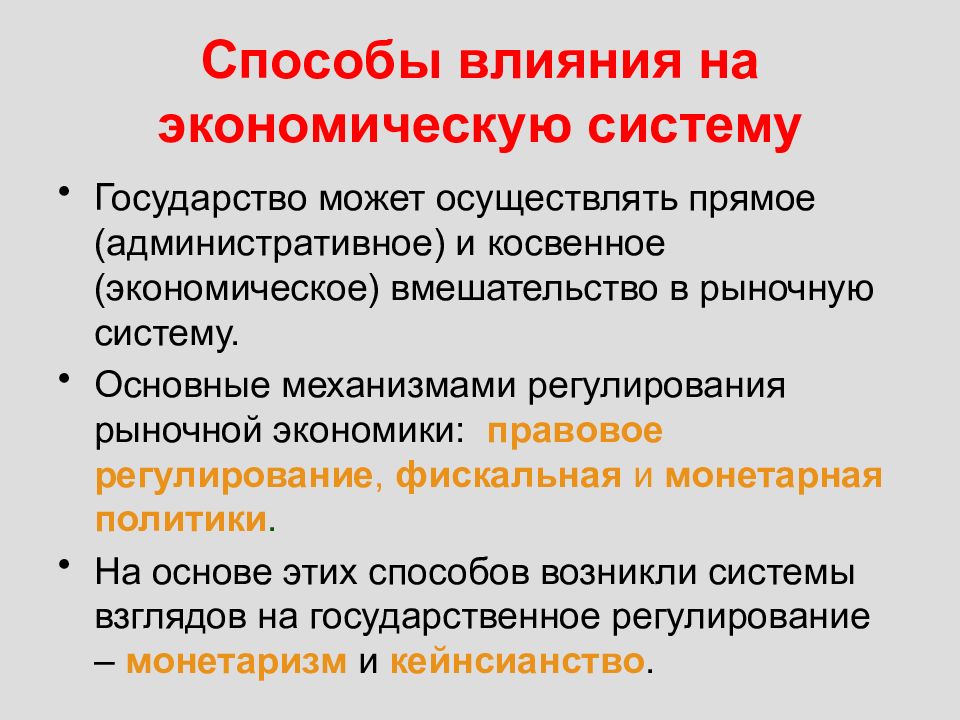 Способы влияния на экономическую систему

• Государство может осуществлять прямое (административное) и косвенное (экономическое) вмешательство в рыночную систему.

• Основные механизмами регулирования рыночной экономики: правовое регулирование, фискальная и монетарная политики.

• На основе этих способов возникли системы взглядов на государственное регулирование – монетаризм и кейнсианство.